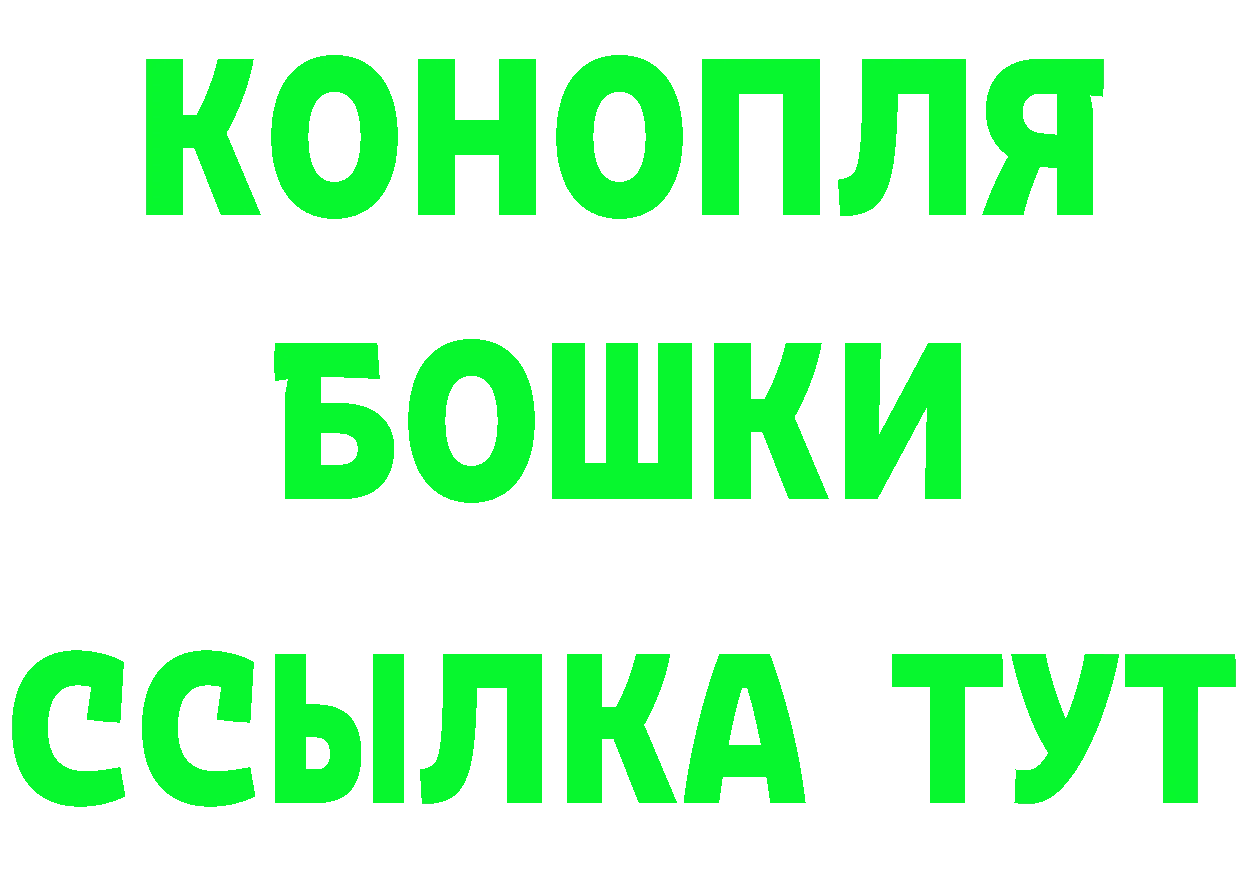 КОНОПЛЯ

БОШКИ

ССЫЛКА ТУТ